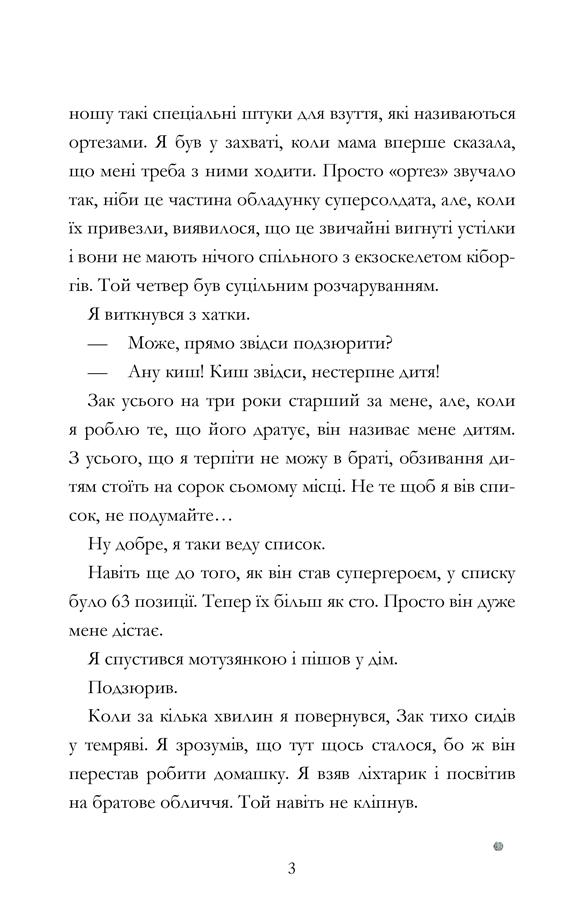 ношу такі спеціальні штуки для взуття, які називаються ортезами. Я був у захваті, коли мама вперше сказала, що мені треба з ними ходити. Просто «ортез» звучало так, ніби це частина обладунку суперсолдата, але, коли їх привезли, виявилося, що це звичайні вигнуті устілки і вони не мають нічого спільного з екзоскелетом кіборгів. Той четвер був суцільним розчаруванням.

Я виткнувся з хатки.

— Може, прямо звідси подзюрити?

— Ану киш! Киш звідси, нестерпне дитя!

Зак усього на три роки старший за мене, але, коли я роблю те, що його дратує, він називає мене дитям. З усього, що я терпіти не можу в браті, обзивання дитям стоїть на сорок сьомому місці. Не те щоб я вів список, не подумайте…

Ну добре, я таки веду список.

Навіть ще до того, як він став супергероєм, у списку було 63 позиції. Тепер їх більш як сто. Просто він дуже мене дістає.

Я спустився мотузянкою і пішов у дім.

Подзюрив.

Коли за кілька хвилин я повернувся, Зак тихо сидів у темряві. Я зрозумів, що тут щось сталося, бо ж він перестав робити домашку. Я взяв ліхтарик і посвітив на братове обличчя. Той навіть не кліпнув.

3